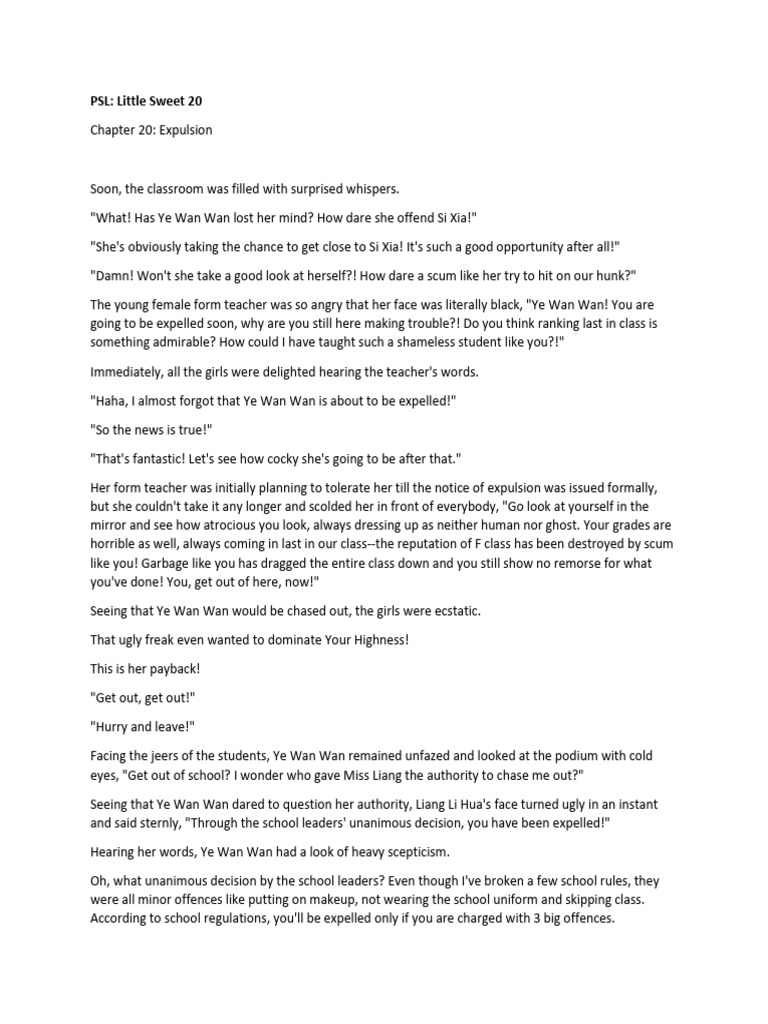 PSL: Little Sweet 20

Chapter 20: Expulsion

Soon, the classroom was filled with surprised whispers.

"What! Has Ye Wan Wan lost her mind? How dare she offend Si Xia!"

"She's obviously taking the chance to get close to Si Xia! It's such a good opportunity after all!"

"Damn! Won't she take a good look at herself?! How dare a scum like her try to hit on our hunk?"

The young female form teacher was so angry that her face was literally black, "Ye Wan Wan! You are going to be expelled soon, why are you still here making trouble?! Do you think ranking last in class is something admirable? How could I have taught such a shameless student like you?!"

Immediately, all the girls were delighted hearing the teacher's words.

"Haha, I almost forgot that Ye Wan Wan is about to be expelled!"

"So the news is true!"

"That's fantastic! Let's see how cocky she's going to be after that."

Her form teacher was initially planning to tolerate her till the notice of expulsion was issued formally, but she couldn't take it any longer and scolded her in front of everybody, "Go look at yourself in the mirror and see how atrocious you look, always dressing up as neither human nor ghost. Your grades are horrible as well, always coming in last in our class--the reputation of F class has been destroyed by scum like you! Garbage like you has dragged the entire class down and you still show no remorse for what you've done! You, get out of here, now!"

Seeing that Ye Wan Wan would be chased out, the girls were ecstatic.

That ugly freak even wanted to dominate Your Highness!

This is her payback!

"Get out, get out!"

"Hurry and leave!"

Facing the jeers of the students, Ye Wan Wan remained unfazed and looked at the podium with cold eyes, "Get out of school? I wonder who gave Miss Liang the authority to chase me out?"

Seeing that Ye Wan Wan dared to question her authority, Liang Li Hua's face turned ugly in an instant and said sternly, "Through the school leaders' unanimous decision, you have been expelled!"

Hearing her words, Ye Wan Wan had a look of heavy scepticism.

Oh, what unanimous decision by the school leaders? Even though I've broken a few school rules, they were all minor offences like putting on makeup, not wearing the school uniform and skipping class. According to school regulations, you'll be expelled only if you are charged with 3 big offences.